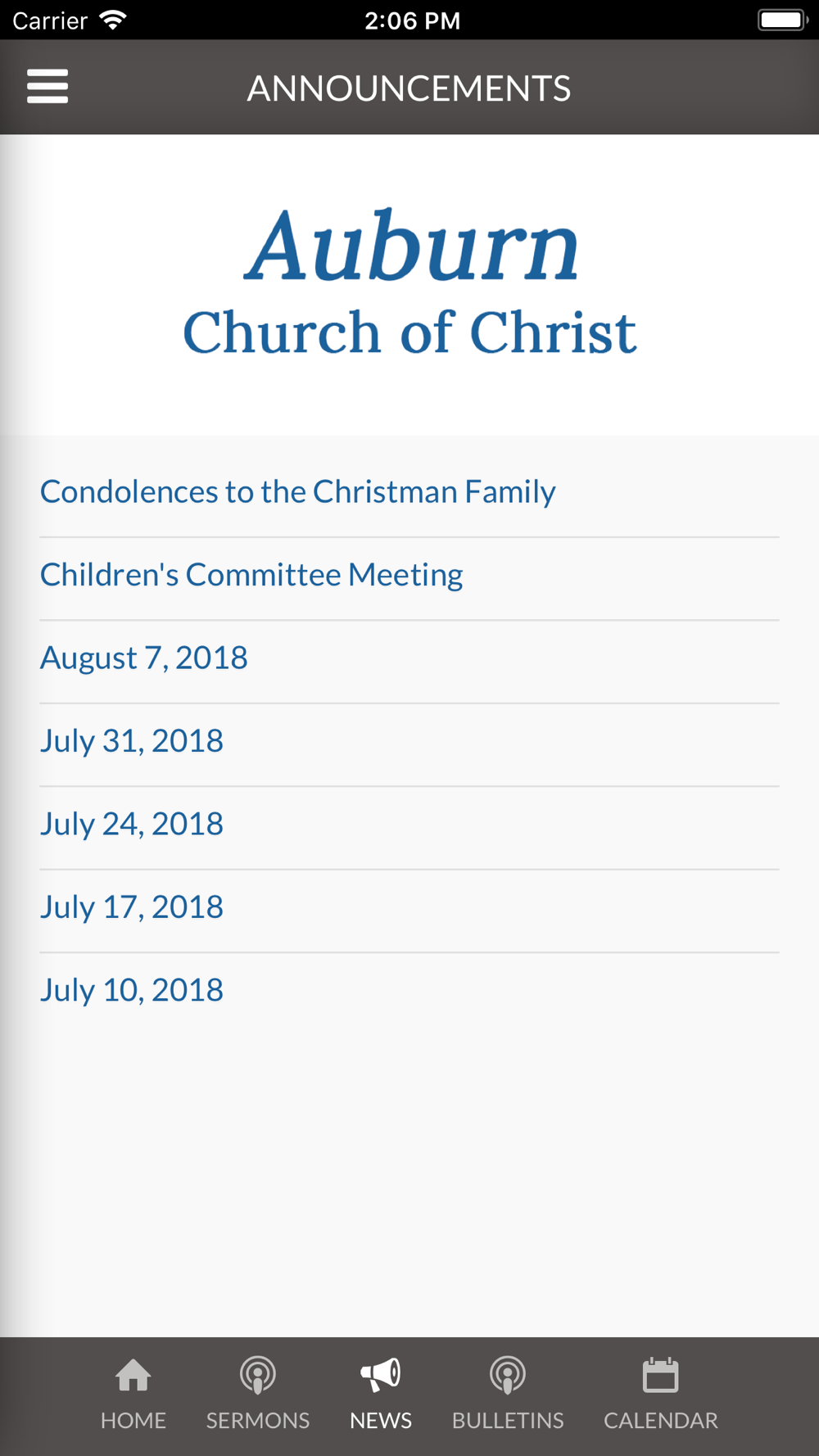 Carrier 2:06 PM

ANNOUNCEMENTS

Auburn
Church of Christ

Condolences to the Christman Family

Children's Committee Meeting

August 7, 2018

July 31, 2018

July 24, 2018

July 17, 2018

July 10, 2018

HOME SERMONS NEWS BULLETINS CALENDAR